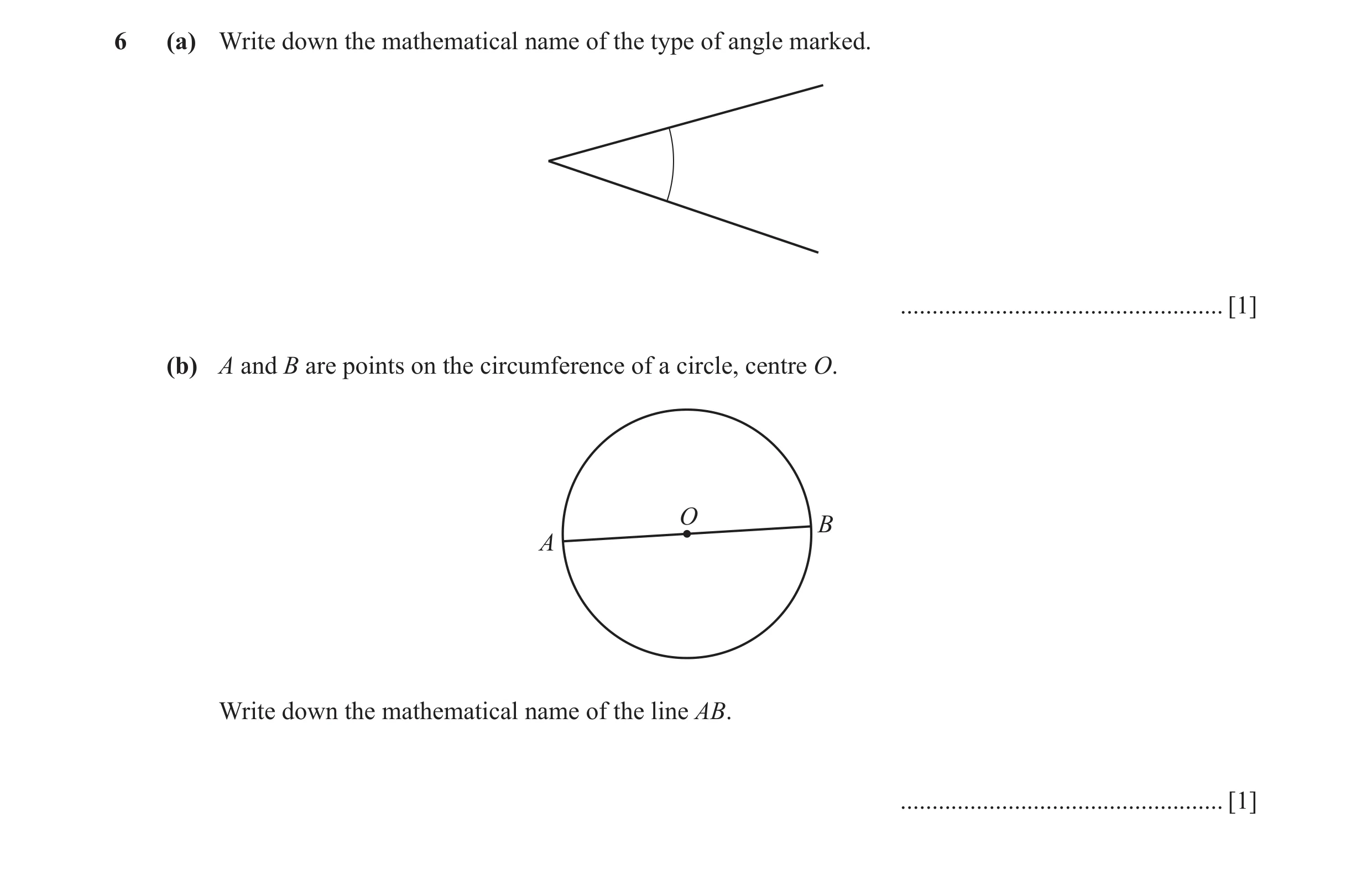 6 (a) Write down the mathematical name of the type of angle marked.

.................................................... [1]

(b) $A$ and $B$ are points on the circumference of a circle, centre $O$.

$O$

$A$

$B$

Write down the mathematical name of the line $AB$.

.................................................... [1]